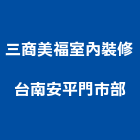 三商美福室內裝修

台南安平門市部